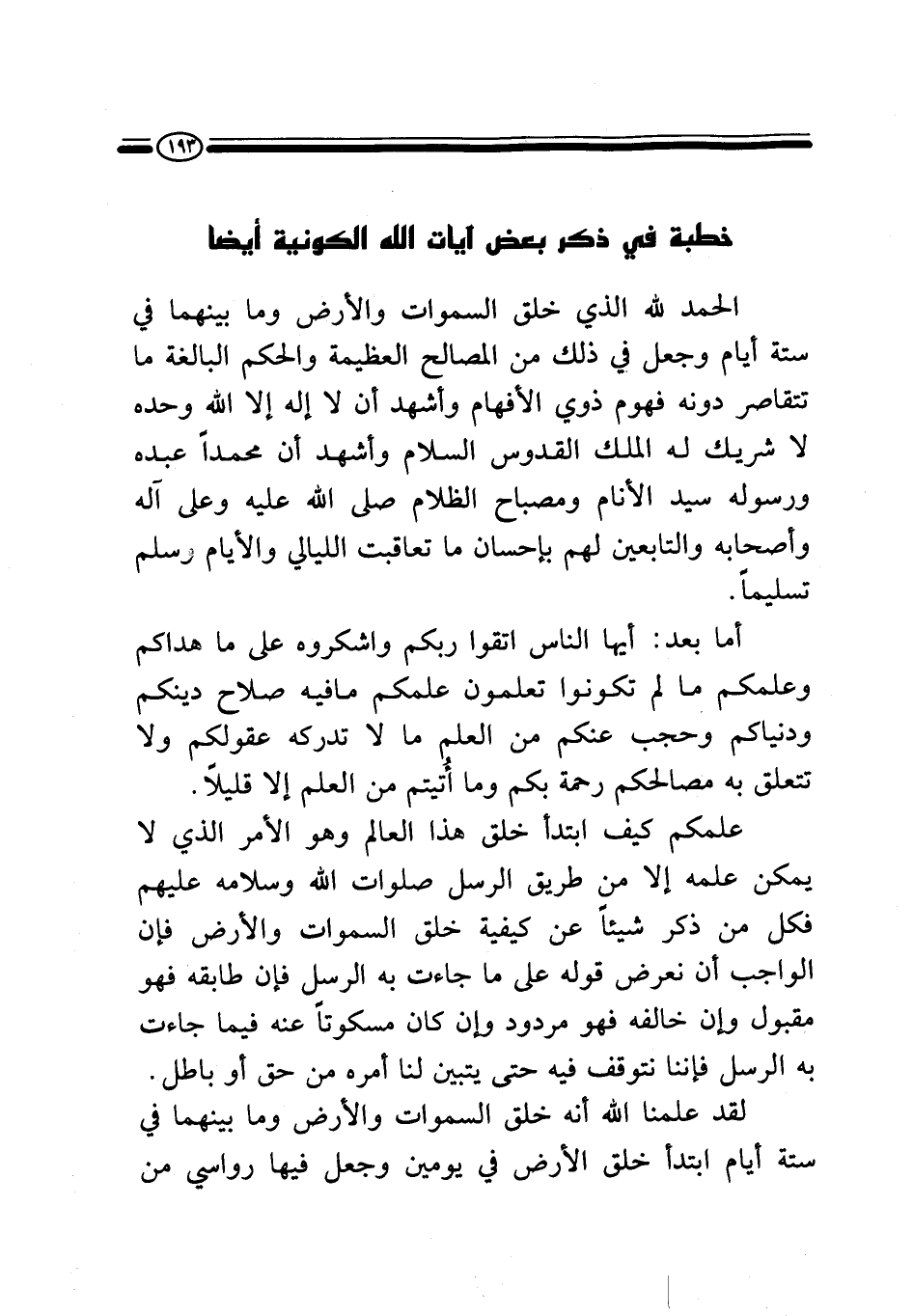 ١٩٣

خطبة في ذكر بعض آيات الله الكونية أيضا

الحمد لله الذي خلق السموات والأرض وما بينهما في ستة أيام وجعل في ذلك من المصالح العظيمة والحكم البالغة ما تتقاصر دونه فهوم ذوي الأفهام وأشهد أن لا إله إلا الله وحده لا شريك له الملك القدوس السلام وأشهد أن محمداً عبده ورسوله سيد الأنام ومصباح الظلام صلى الله عليه وعلى آله وأصحابه والتابعين لهم بإحسان ما تعاقبت الليالي والأيام وسلم تسليماً.

أما بعد: أيها الناس اتقوا ربكم واشكروه على ما هداكم وعلمكم ما لم تكونوا تعلمون علمكم مافيه صلاح دينكم ودنياكم وحجب عنكم من العلم ما لا تدركه عقولكم ولا تتعلق به مصالحكم رحمة بكم وما أُتيتم من العلم إلا قليلاً.

علمكم كيف ابتدأ خلق هذا العالم وهو الأمر الذي لا يمكن علمه إلا من طريق الرسل صلوات الله وسلامه عليهم فكل من ذكر شيئاً عن كيفية خلق السموات والأرض فإن الواجب أن نعرض قوله على ما جاءت به الرسل فإن طابقه فهو مقبول وإن خالفه فهو مردود وإن كان مسكوتاً عنه فيما جاءت به الرسل فإننا نتوقف فيه حتى يتبين لنا أمره من حق أو باطل.

لقد علمنا الله أنه خلق السموات والأرض وما بينهما في ستة أيام ابتدأ خلق الأرض في يومين وجعل فيها رواسي من